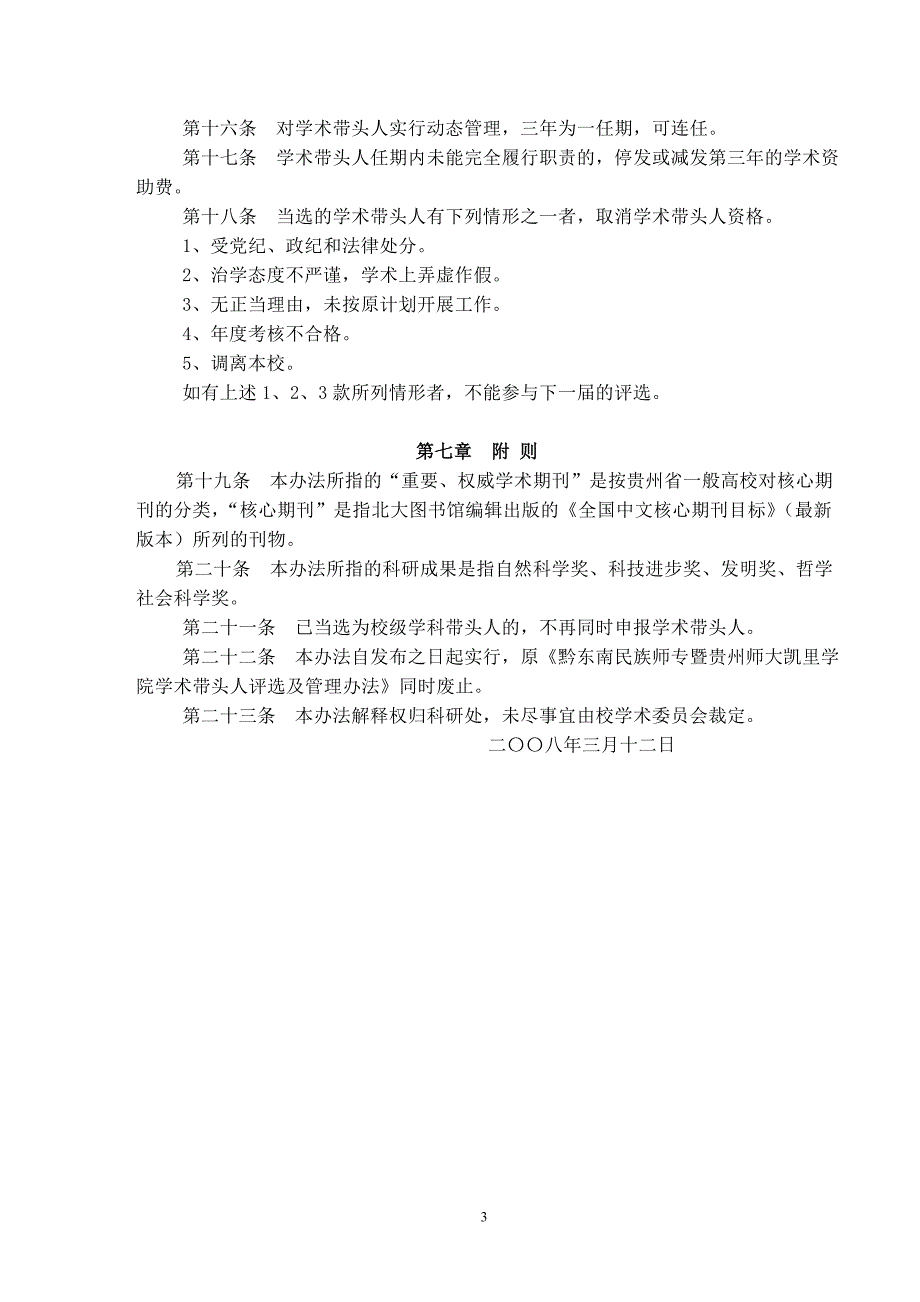 第十六条　对学术带头人实行动态管理，三年为一任期，可连任。

第十七条　学术带头人任期内未能完全履行职责的，停发或减发第三年的学术资助费。

第十八条　当选的学术带头人有下列情形之一者，取消学术带头人资格。

1、受党纪、政纪和法律处分。

2、治学态度不严谨，学术上弄虚作假。

3、无正当理由，未按原计划开展工作。

4、年度考核不合格。

5、调离本校。

如有上述 1、2、3 款所列情形者，不能参与下一届的评选。

第七章　附 则

第十九条　本办法所指的“重要、权威学术期刊”是按贵州省一般高校对核心期刊的分类，“核心期刊”是指北大图书馆编辑出版的《全国中文核心期刊目标》（最新版本）所列的刊物。

第二十条　本办法所指的科研成果是指自然科学奖、科技进步奖、发明奖、哲学社会科学奖。

第二十一条　已当选为校级学科带头人的，不再同时申报学术带头人。

第二十二条　本办法自发布之日起实行，原《黔东南民族师专暨贵州师大凯里学院学术带头人评选及管理办法》同时废止。

第二十三条　本办法解释权归科研处，未尽事宜由校学术委员会裁定。

二〇〇八年三月十二日

3